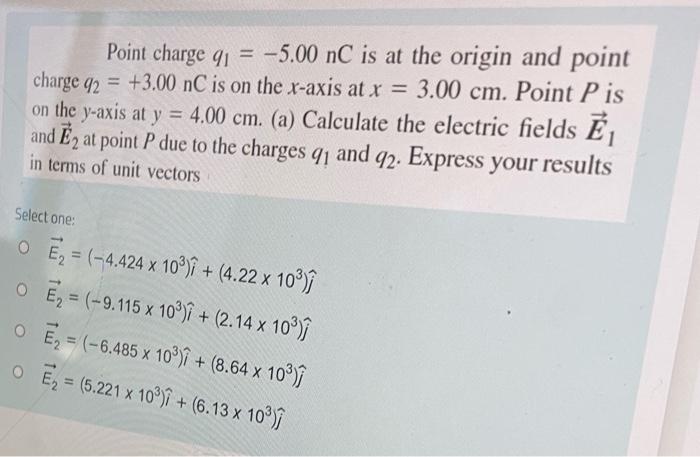 Point charge $q_1 = -5.00$ nC is at the origin and point charge $q_2 = +3.00$ nC is on the $x$-axis at $x = 3.00$ cm. Point $P$ is on the $y$-axis at $y = 4.00$ cm. (a) Calculate the electric fields $\vec{E}_1$ and $\vec{E}_2$ at point $P$ due to the charges $q_1$ and $q_2$. Express your results in terms of unit vectors

Select one:

○ $\vec{E}_2 = (-4.424 \times 10^3)\hat{i} + (4.22 \times 10^3)\hat{j}$

○ $\vec{E}_2 = (-9.115 \times 10^3)\hat{i} + (2.14 \times 10^3)\hat{j}$

○ $\vec{E}_2 = (-6.485 \times 10^3)\hat{i} + (8.64 \times 10^3)\hat{j}$

○ $\vec{E}_2 = (5.221 \times 10^3)\hat{i} + (6.13 \times 10^3)\hat{j}$